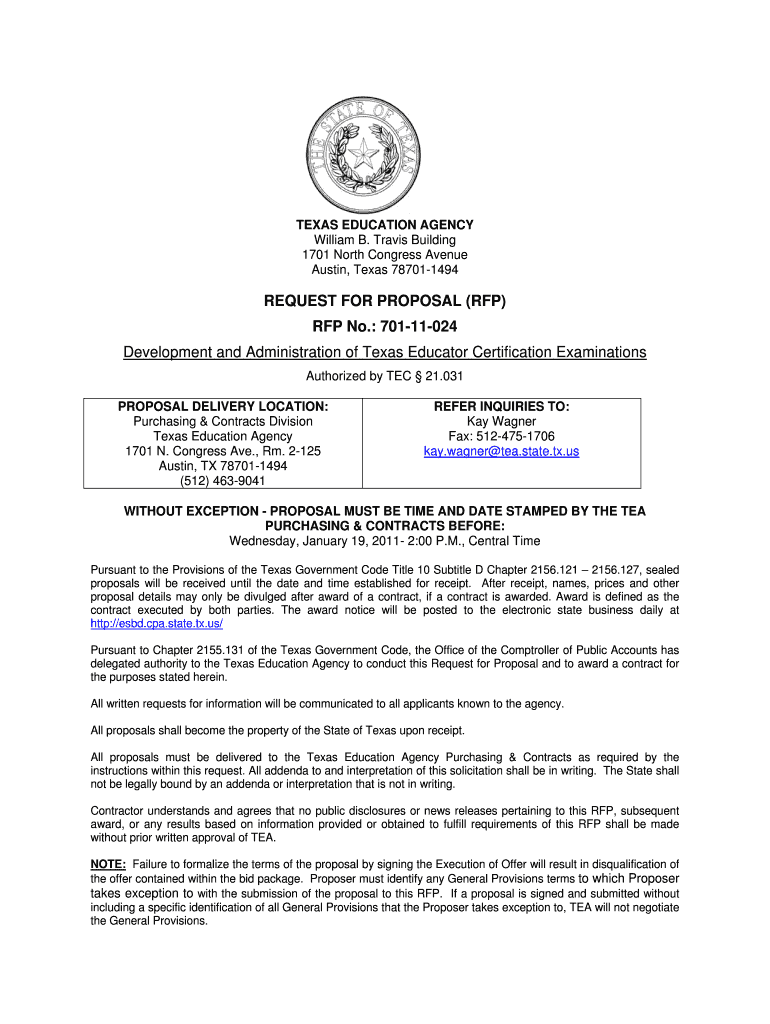 THE STATE OF TEXAS

TEXAS EDUCATION AGENCY
William B. Travis Building
1701 North Congress Avenue
Austin, Texas 78701-1494

REQUEST FOR PROPOSAL (RFP)

RFP No.: 701-11-024

Development and Administration of Texas Educator Certification Examinations

Authorized by TEC § 21.031

| PROPOSAL DELIVERY LOCATION: Purchasing & Contracts Division Texas Education Agency 1701 N. Congress Ave., Rm. 2-125 Austin, TX 78701-1494 (512) 463-9041 | REFER INQUIRIES TO: Kay Wagner Fax: 512-475-1706 kay.wagner@tea.state.tx.us |
|---|---|

WITHOUT EXCEPTION - PROPOSAL MUST BE TIME AND DATE STAMPED BY THE TEA PURCHASING & CONTRACTS BEFORE:
Wednesday, January 19, 2011- 2:00 P.M., Central Time

Pursuant to the Provisions of the Texas Government Code Title 10 Subtitle D Chapter 2156.121 – 2156.127, sealed proposals will be received until the date and time established for receipt. After receipt, names, prices and other proposal details may only be divulged after award of a contract, if a contract is awarded. Award is defined as the contract executed by both parties. The award notice will be posted to the electronic state business daily at http://esbd.cpa.state.tx.us/

Pursuant to Chapter 2155.131 of the Texas Government Code, the Office of the Comptroller of Public Accounts has delegated authority to the Texas Education Agency to conduct this Request for Proposal and to award a contract for the purposes stated herein.

All written requests for information will be communicated to all applicants known to the agency.

All proposals shall become the property of the State of Texas upon receipt.

All proposals must be delivered to the Texas Education Agency Purchasing & Contracts as required by the instructions within this request. All addenda to and interpretation of this solicitation shall be in writing. The State shall not be legally bound by an addenda or interpretation that is not in writing.

Contractor understands and agrees that no public disclosures or news releases pertaining to this RFP, subsequent award, or any results based on information provided or obtained to fulfill requirements of this RFP shall be made without prior written approval of TEA.

NOTE: Failure to formalize the terms of the proposal by signing the Execution of Offer will result in disqualification of the offer contained within the bid package. Proposer must identify any General Provisions terms to which Proposer takes exception to with the submission of the proposal to this RFP. If a proposal is signed and submitted without including a specific identification of all General Provisions that the Proposer takes exception to, TEA will not negotiate the General Provisions.